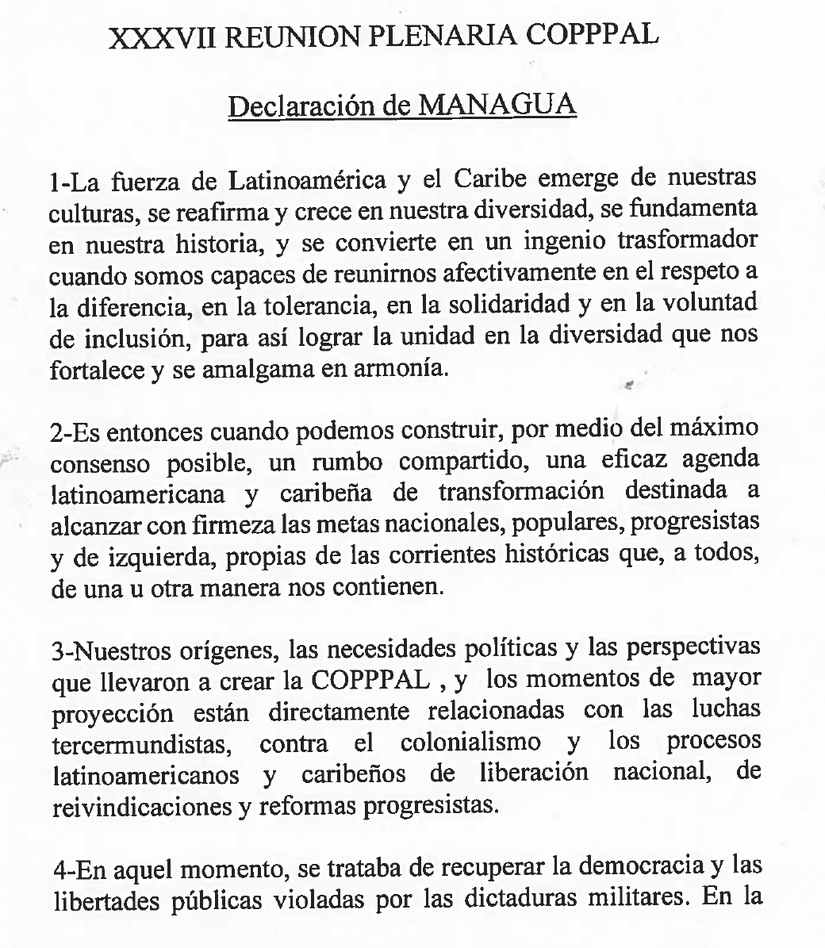 XXXVII REUNION PLENARIA COPPPAL

Declaración de MANAGUA

1-La fuerza de Latinoamérica y el Caribe emerge de nuestras culturas, se reafirma y crece en nuestra diversidad, se fundamenta en nuestra historia, y se convierte en un ingenio trasformador cuando somos capaces de reunirnos afectivamente en el respeto a la diferencia, en la tolerancia, en la solidaridad y en la voluntad de inclusión, para así lograr la unidad en la diversidad que nos fortalece y se amalgama en armonía.

2-Es entonces cuando podemos construir, por medio del máximo consenso posible, un rumbo compartido, una eficaz agenda latinoamericana y caribeña de transformación destinada a alcanzar con firmeza las metas nacionales, populares, progresistas y de izquierda, propias de las corrientes históricas que, a todos, de una u otra manera nos contienen.

3-Nuestros orígenes, las necesidades políticas y las perspectivas que llevaron a crear la COPPPAL , y los momentos de mayor proyección están directamente relacionadas con las luchas tercermundistas, contra el colonialismo y los procesos latinoamericanos y caribeños de liberación nacional, de reivindicaciones y reformas progresistas.

4-En aquel momento, se trataba de recuperar la democracia y las libertades públicas violadas por las dictaduras militares. En la